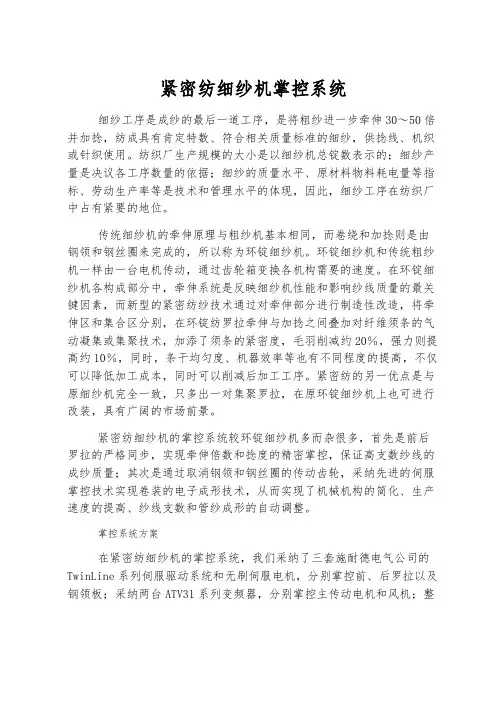 紧密纺细纱机掌控系统

细纱工序是成纱的最后一道工序，是将粗纱进一步牵伸30～50倍并加捻，纺成具有肯定特数、符合相关质量标准的细纱，供捻线、机织或针织使用。纺织厂生产规模的大小是以细纱机总锭数表示的；细纱产量是决议各工序数量的依据；细纱的质量水平、原材料物料耗电量等指标、劳动生产率等是技术和管理水平的体现，因此，细纱工序在纺织厂中占有紧要的地位。

传统细纱机的牵伸原理与粗纱机基本相同，而卷绕和加捻则是由钢领和钢丝圈来完成的，所以称为环锭细纱机。环锭细纱机和传统粗纱机一样由一台电机传动，通过齿轮箱变换各机构需要的速度。在环锭细纱机各构成部分中，牵伸系统是反映细纱机性能和影响纱线质量的最关键因素，而新型的紧密纺纱技术通过对牵伸部分进行制造性改造，将牵伸区和集合区分别，在环锭纺罗拉牵伸与加捻之间叠加对纤维须条的气动凝集或集聚技术，加添了须条的紧密度，毛羽削减约20%，强力则提高约10%，同时，条干均匀度、机器效率等也有不同程度的提高，不仅可以降低加工成本，同时可以削减后加工工序。紧密纺的另一优点是与原细纱机完全一致，只多出一对集聚罗拉，在原环锭细纱机上也可进行改装，具有广阔的市场前景。

紧密纺细纱机的掌控系统较环锭细纱机多而杂很多，首先是前后罗拉的严格同步，实现牵伸倍数和捻度的精密掌控，保证高支数纱线的成纱质量；其次是通过取消钢领和钢丝圈的传动齿轮，采纳先进的伺服掌控技术实现卷装的电子成形技术，从而实现了机械机构的简化、生产速度的提高、纱线支数和管纱成形的自动调整。

掌控系统方案

在紧密纺细纱机的掌控系统，我们采纳了三套施耐德电气公司的TwinLine系列伺服驱动系统和无刷伺服电机，分别掌控前、后罗拉以及钢领板；采纳两台ATV31系列变频器，分别掌控主传动电机和风机；整